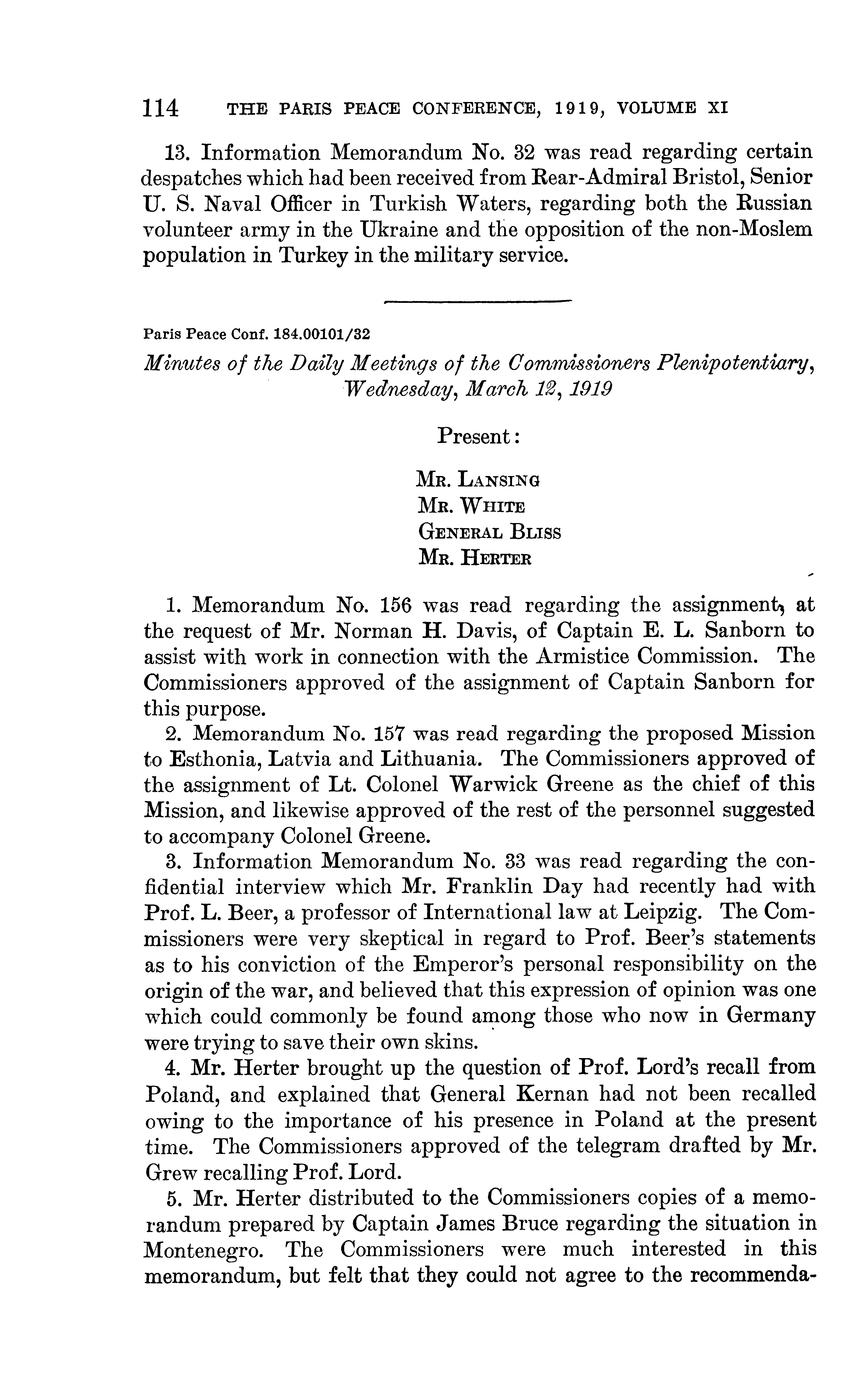 114 THE PARIS PEACE CONFERENCE, 1919, VOLUME XI

13. Information Memorandum No. 32 was read regarding certain despatches which had been received from Rear-Admiral Bristol, Senior U. S. Naval Officer in Turkish Waters, regarding both the Russian volunteer army in the Ukraine and the opposition of the non-Moslem population in Turkey in the military service.

Paris Peace Conf. 184.00101/32

Minutes of the Daily Meetings of the Commissioners Plenipotentiary, Wednesday, March 12, 1919

Present:

Mr. Lansing
Mr. White
General Bliss
Mr. Herter

1. Memorandum No. 156 was read regarding the assignment, at the request of Mr. Norman H. Davis, of Captain E. L. Sanborn to assist with work in connection with the Armistice Commission. The Commissioners approved of the assignment of Captain Sanborn for this purpose.

2. Memorandum No. 157 was read regarding the proposed Mission to Esthonia, Latvia and Lithuania. The Commissioners approved of the assignment of Lt. Colonel Warwick Greene as the chief of this Mission, and likewise approved of the rest of the personnel suggested to accompany Colonel Greene.

3. Information Memorandum No. 33 was read regarding the confidential interview which Mr. Franklin Day had recently had with Prof. L. Beer, a professor of International law at Leipzig. The Commissioners were very skeptical in regard to Prof. Beer's statements as to his conviction of the Emperor's personal responsibility on the origin of the war, and believed that this expression of opinion was one which could commonly be found among those who now in Germany were trying to save their own skins.

4. Mr. Herter brought up the question of Prof. Lord's recall from Poland, and explained that General Kernan had not been recalled owing to the importance of his presence in Poland at the present time. The Commissioners approved of the telegram drafted by Mr. Grew recalling Prof. Lord.

5. Mr. Herter distributed to the Commissioners copies of a memorandum prepared by Captain James Bruce regarding the situation in Montenegro. The Commissioners were much interested in this memorandum, but felt that they could not agree to the recommenda-